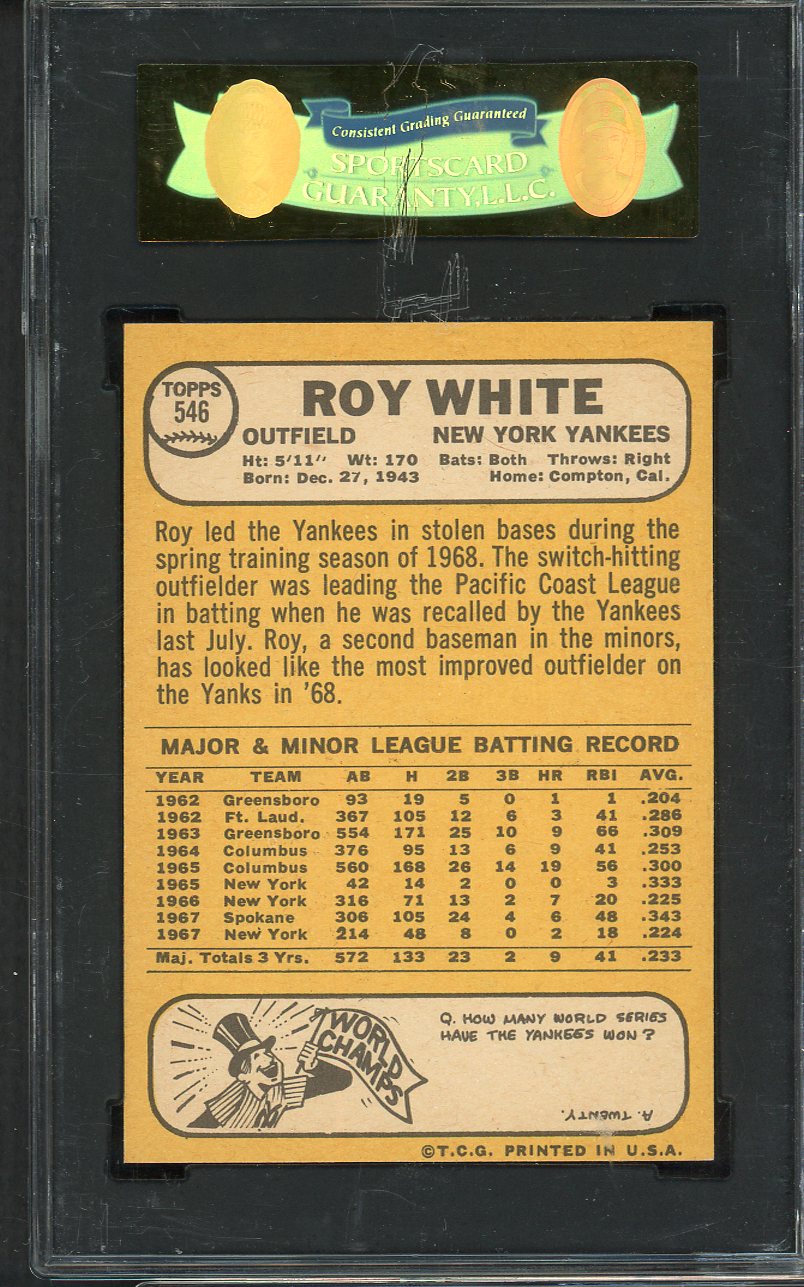 Consistent Grading Guaranteed
SPORTSCARD GUARANTY, L.L.C.

TOPPS 546

ROY WHITE

OUTFIELD NEW YORK YANKEES

Ht: 5'11" Wt: 170 Bats: Both Throws: Right
Born: Dec. 27, 1943 Home: Compton, Cal.

Roy led the Yankees in stolen bases during the spring training season of 1968. The switch-hitting outfielder was leading the Pacific Coast League in batting when he was recalled by the Yankees last July. Roy, a second baseman in the minors, has looked like the most improved outfielder on the Yanks in '68.

MAJOR & MINOR LEAGUE BATTING RECORD

| YEAR | TEAM | AB | H | 2B | 3B | HR | RBI | AVG. |
|---|---|---|---|---|---|---|---|---|
| 1962 | Greensboro | 93 | 19 | 5 | 0 | 1 | 1 | .204 |
| 1962 | Ft. Laud. | 367 | 105 | 12 | 6 | 3 | 41 | .286 |
| 1963 | Greensboro | 554 | 171 | 25 | 10 | 9 | 66 | .309 |
| 1964 | Columbus | 376 | 95 | 13 | 6 | 9 | 41 | .253 |
| 1965 | Columbus | 560 | 168 | 26 | 14 | 19 | 56 | .300 |
| 1965 | New York | 42 | 14 | 2 | 0 | 0 | 3 | .333 |
| 1966 | New York | 316 | 71 | 13 | 2 | 7 | 20 | .225 |
| 1967 | Spokane | 306 | 105 | 24 | 4 | 6 | 48 | .343 |
| 1967 | New York | 214 | 48 | 8 | 0 | 2 | 18 | .224 |
| Maj. Totals 3 Yrs. | | 572 | 133 | 23 | 2 | 9 | 41 | .233 |

WORLD CHAMPS

Q. HOW MANY WORLD SERIES HAVE THE YANKEES WON?

A. TWENTY.

©T.C.G. PRINTED IN U.S.A.